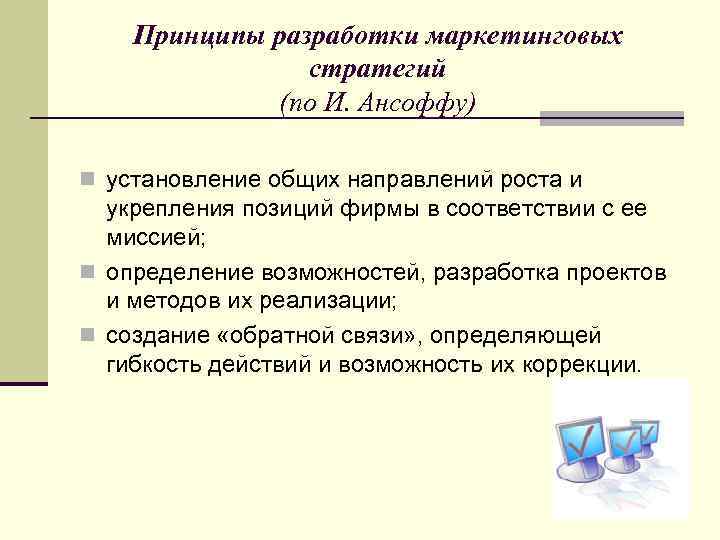 Принципы разработки маркетинговых стратегий
(по И. Ансоффу)

установление общих направлений роста и укрепления позиций фирмы в соответствии с ее миссией;

определение возможностей, разработка проектов и методов их реализации;

создание «обратной связи», определяющей гибкость действий и возможность их коррекции.